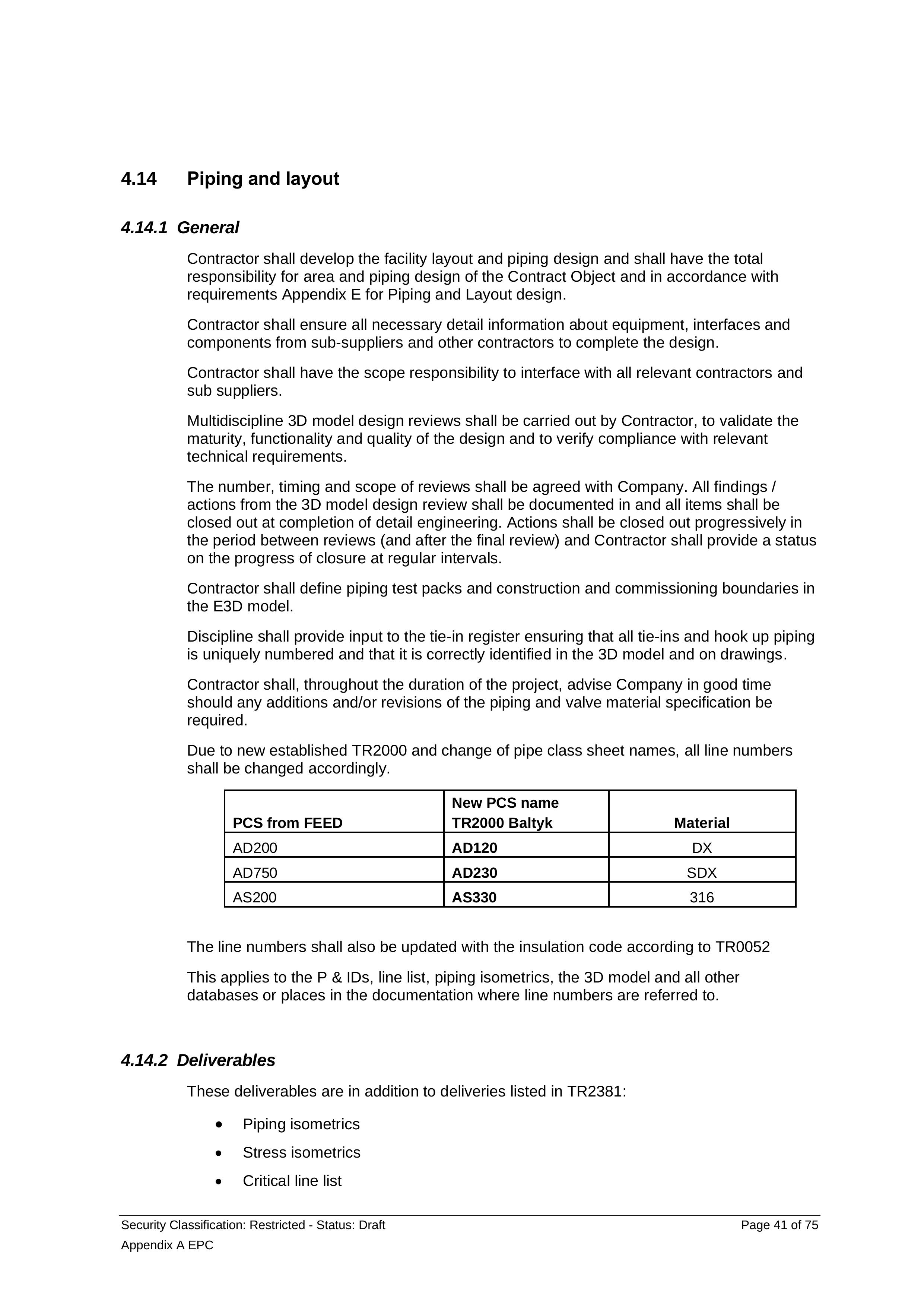 4.14 Piping and layout

4.14.1 General

Contractor shall develop the facility layout and piping design and shall have the total responsibility for area and piping design of the Contract Object and in accordance with requirements Appendix E for Piping and Layout design.

Contractor shall ensure all necessary detail information about equipment, interfaces and components from sub-suppliers and other contractors to complete the design.

Contractor shall have the scope responsibility to interface with all relevant contractors and sub suppliers.

Multidiscipline 3D model design reviews shall be carried out by Contractor, to validate the maturity, functionality and quality of the design and to verify compliance with relevant technical requirements.

The number, timing and scope of reviews shall be agreed with Company. All findings / actions from the 3D model design review shall be documented in and all items shall be closed out at completion of detail engineering. Actions shall be closed out progressively in the period between reviews (and after the final review) and Contractor shall provide a status on the progress of closure at regular intervals.

Contractor shall define piping test packs and construction and commissioning boundaries in the E3D model.

Discipline shall provide input to the tie-in register ensuring that all tie-ins and hook up piping is uniquely numbered and that it is correctly identified in the 3D model and on drawings.

Contractor shall, throughout the duration of the project, advise Company in good time should any additions and/or revisions of the piping and valve material specification be required.

Due to new established TR2000 and change of pipe class sheet names, all line numbers shall be changed accordingly.

| PCS from FEED | New PCS name TR2000 Baltyk | Material |
|---|---|---|
| AD200 | AD120 | DX |
| AD750 | AD230 | SDX |
| AS200 | AS330 | 316 |

The line numbers shall also be updated with the insulation code according to TR0052

This applies to the P & IDs, line list, piping isometrics, the 3D model and all other databases or places in the documentation where line numbers are referred to.

4.14.2 Deliverables

These deliverables are in addition to deliveries listed in TR2381:

• Piping isometrics
• Stress isometrics
• Critical line list

Security Classification: Restricted - Status: Draft
Page 41 of 75
Appendix A EPC